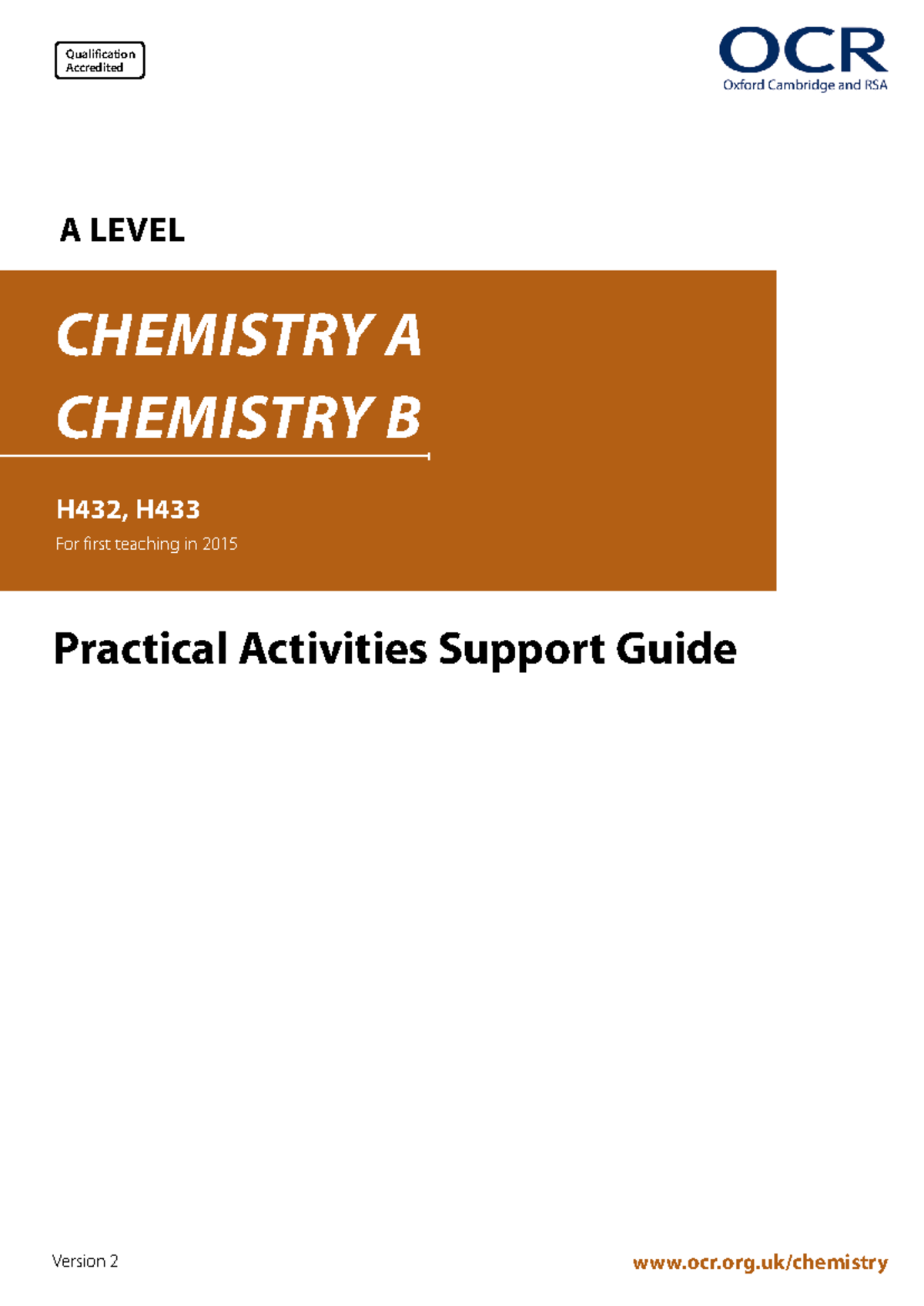 Qualification Accredited

OCR
Oxford Cambridge and RSA

A LEVEL

CHEMISTRY A
CHEMISTRY B

H432, H433
For first teaching in 2015

Practical Activities Support Guide

Version 2

www.ocr.org.uk/chemistry